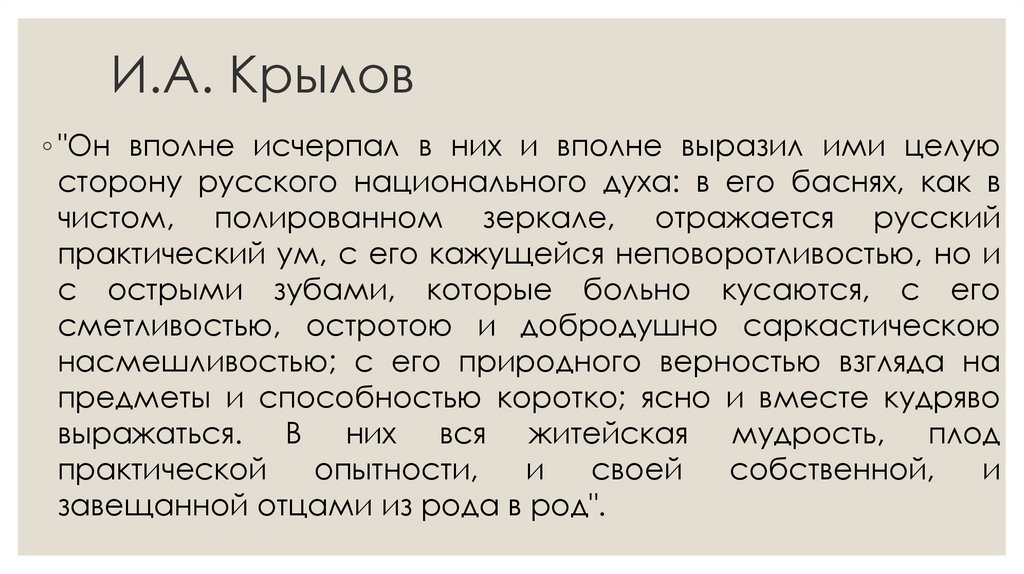 И.А. Крылов

◦ "Он вполне исчерпал в них и вполне выразил ими целую сторону русского национального духа: в его баснях, как в чистом, полированном зеркале, отражается русский практический ум, с его кажущейся неповоротливостью, но и с острыми зубами, которые больно кусаются, с его сметливостью, остротою и добродушно саркастическою насмешливостью; с его природного верностью взгляда на предметы и способностью коротко; ясно и вместе кудряво выражаться. В них вся житейская мудрость, плод практической опытности, и своей собственной, и завещанной отцами из рода в род".